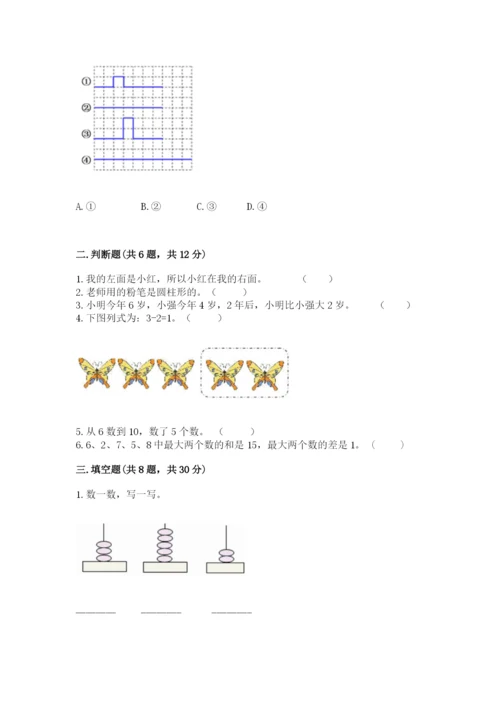 ①

②

③

④

A. ①　　B. ②　　C. ③　　D. ④

二. 判断题(共 6 题，共 12 分)

1. 我的左面是小红，所以小红在我的右面。　（　　）
2. 老师用的粉笔是圆柱形的。（　　）
3. 小明今年 6 岁，小强今年 4 岁，2 年后，小明比小强大 2 岁。　（　　）
4. 下图列式为：3-2=1。（　　）

5. 从 6 数到 10，数了 5 个数。（　　）
6. 6、2、7、5、8 中最大两个数的和是 15，最大两个数的差是 1。（　　）

三. 填空题(共 8 题，共 30 分)

1. 数一数，写一写。

______　______　______